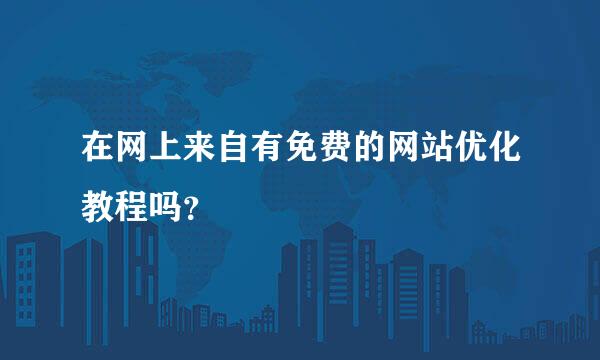 在网上来自有免费的网站优化教程吗？